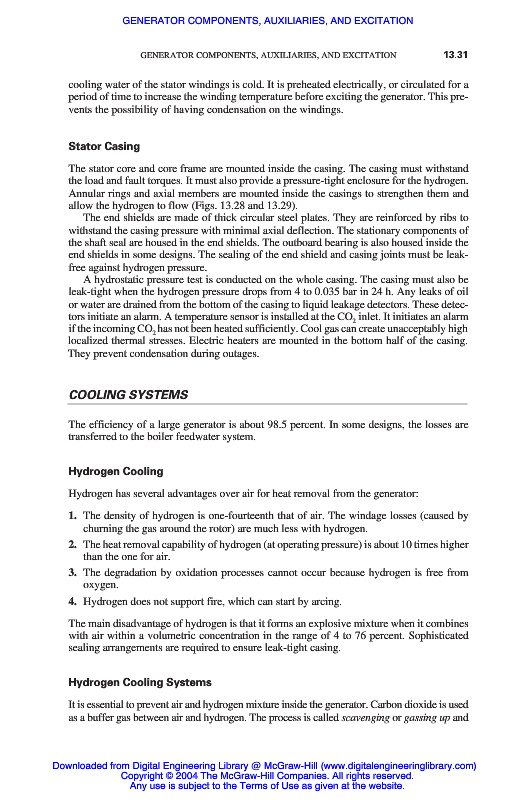 GENERATOR COMPONENTS, AUXILIARIES, AND EXCITATION

GENERATOR COMPONENTS, AUXILIARIES, AND EXCITATION 13.31

cooling water of the stator windings is cold. It is preheated electrically, or circulated for a period of time to increase the winding temperature before exciting the generator. This prevents the possibility of having condensation on the windings.

Stator Casing

The stator core and core frame are mounted inside the casing. The casing must withstand the load and fault torques. It must also provide a pressure-tight enclosure for the hydrogen. Annular rings and axial members are mounted inside the casings to strengthen them and allow the hydrogen to flow (Figs. 13.28 and 13.29).

The end shields are made of thick circular steel plates. They are reinforced by ribs to withstand the casing pressure with minimal axial deflection. The stationary components of the shaft seal are housed in the end shields. The outboard bearing is also housed inside the end shields in some designs. The sealing of the end shield and casing joints must be leak-free against hydrogen pressure.

A hydrostatic pressure test is conducted on the whole casing. The casing must also be leak-tight when the hydrogen pressure drops from 4 to 0.035 bar in 24 h. Any leaks of oil or water are drained from the bottom of the casing to liquid leakage detectors. These detectors initiate an alarm. A temperature sensor is installed at the $CO_2$ inlet. It initiates an alarm if the incoming $CO_2$ has not been heated sufficiently. Cool gas can create unacceptably high localized thermal stresses. Electric heaters are mounted in the bottom half of the casing. They prevent condensation during outages.

COOLING SYSTEMS

The efficiency of a large generator is about 98.5 percent. In some designs, the losses are transferred to the boiler feedwater system.

Hydrogen Cooling

Hydrogen has several advantages over air for heat removal from the generator:

1. The density of hydrogen is one-fourteenth that of air. The windage losses (caused by churning the gas around the rotor) are much less with hydrogen.
2. The heat removal capability of hydrogen (at operating pressure) is about 10 times higher than the one for air.
3. The degradation by oxidation processes cannot occur because hydrogen is free from oxygen.
4. Hydrogen does not support fire, which can start by arcing.

The main disadvantage of hydrogen is that it forms an explosive mixture when it combines with air within a volumetric concentration in the range of 4 to 76 percent. Sophisticated sealing arrangements are required to ensure leak-tight casing.

Hydrogen Cooling Systems

It is essential to prevent air and hydrogen mixture inside the generator. Carbon dioxide is used as a buffer gas between air and hydrogen. The process is called scavenging or gassing up and

Downloaded from Digital Engineering Library @ McGraw-Hill (www.digitalengineeringlibrary.com)
Copyright © 2004 The McGraw-Hill Companies. All rights reserved.
Any use is subject to the Terms of Use as given at the website.